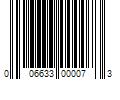 0 06633 00007 3